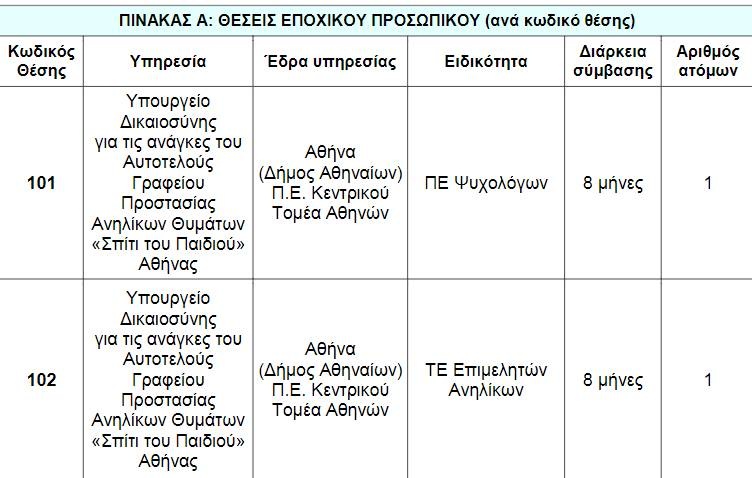 ΠΙΝΑΚΑΣ Α: ΘΕΣΕΙΣ ΕΠΟΧΙΚΟΥ ΠΡΟΣΩΠΙΚΟΥ (ανά κωδικό θέσης)

| Κωδικός Θέσης | Υπηρεσία | Έδρα υπηρεσίας | Ειδικότητα | Διάρκεια σύμβασης | Αριθμός ατόμων |
|---|---|---|---|---|---|
| 101 | Υπουργείο Δικαιοσύνης για τις ανάγκες του Αυτοτελούς Γραφείου Προστασίας Ανηλίκων Θυμάτων «Σπίτι του Παιδιού» Αθήνας | Αθήνα (Δήμος Αθηναίων) Π.Ε. Κεντρικού Τομέα Αθηνών | ΠΕ Ψυχολόγων | 8 μήνες | 1 |
| 102 | Υπουργείο Δικαιοσύνης για τις ανάγκες του Αυτοτελούς Γραφείου Προστασίας Ανηλίκων Θυμάτων «Σπίτι του Παιδιού» Αθήνας | Αθήνα (Δήμος Αθηναίων) Π.Ε. Κεντρικού Τομέα Αθηνών | ΤΕ Επιμελητών Ανηλίκων | 8 μήνες | 1 |